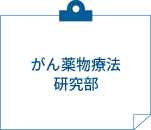 がん薬物療法
研究部